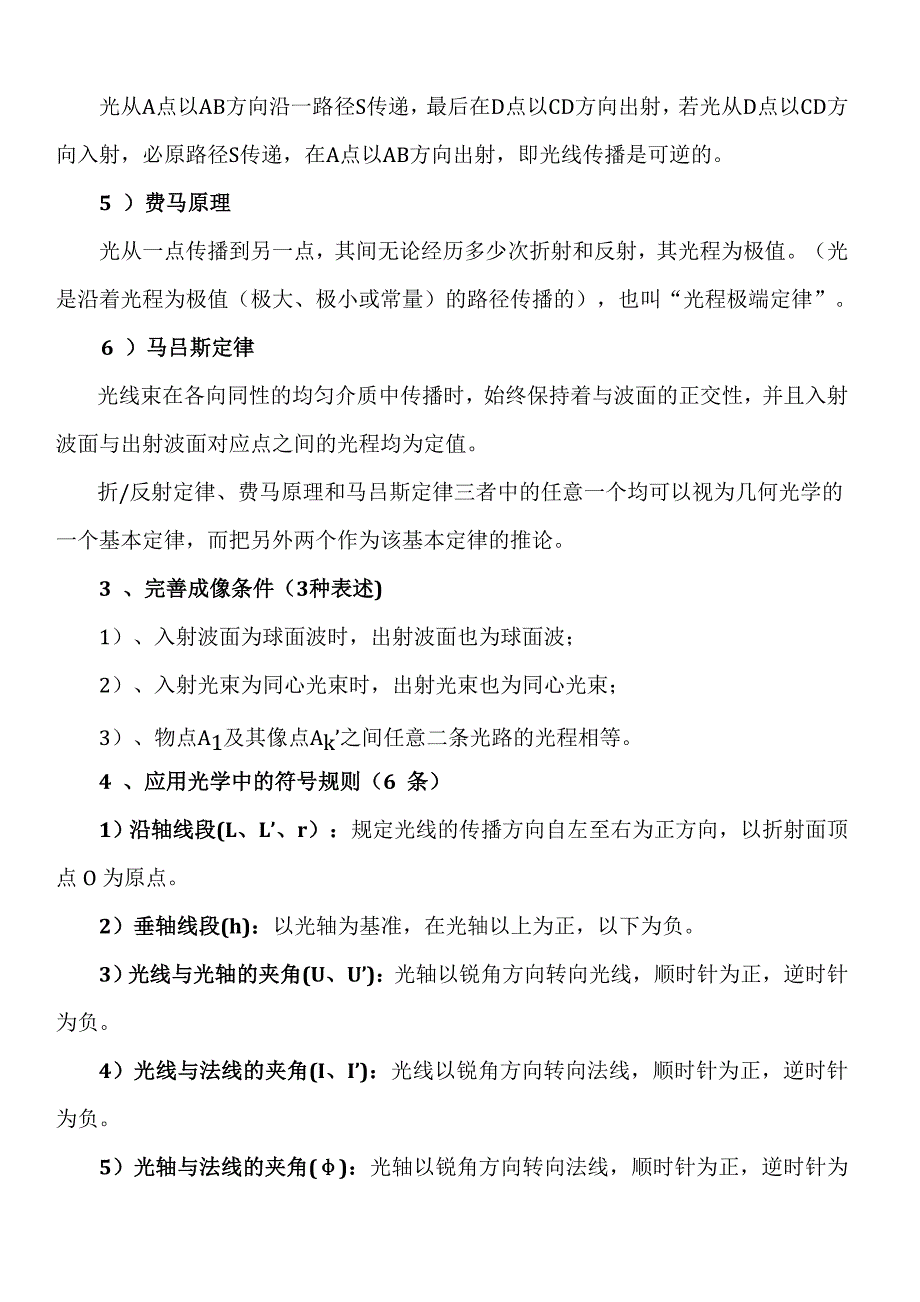 光从A点以AB方向沿一路径S传递，最后在D点以CD方向出射，若光从D点以CD方向入射，必原路径S传递，在A点以AB方向出射，即光线传播是可逆的。

5 ）费马原理

光从一点传播到另一点，其间无论经历多少次折射和反射，其光程为极值。（光是沿着光程为极值（极大、极小或常量）的路径传播的），也叫“光程极端定律”。

6 ）马吕斯定律

光线束在各向同性的均匀介质中传播时，始终保持着与波面的正交性，并且入射波面与出射波面对应点之间的光程均为定值。

折/反射定律、费马原理和马吕斯定律三者中的任意一个均可以视为几何光学的一个基本定律，而把另外两个作为该基本定律的推论。

3 、完善成像条件（3种表述)

1）、入射波面为球面波时，出射波面也为球面波；

2）、入射光束为同心光束时，出射光束也为同心光束；

3）、物点$A_1$及其像点$A_k'$之间任意二条光路的光程相等。

4 、应用光学中的符号规则（6 条）

1）沿轴线段(L、L’、r）：规定光线的传播方向自左至右为正方向，以折射面顶点 O 为原点。

2）垂轴线段(h)：以光轴为基准，在光轴以上为正，以下为负。

3）光线与光轴的夹角(U、U’)：光轴以锐角方向转向光线，顺时针为正，逆时针为负。

4）光线与法线的夹角(I、I’)：光线以锐角方向转向法线，顺时针为正，逆时针为负。

5）光轴与法线的夹角(φ)：光轴以锐角方向转向法线，顺时针为正，逆时针为